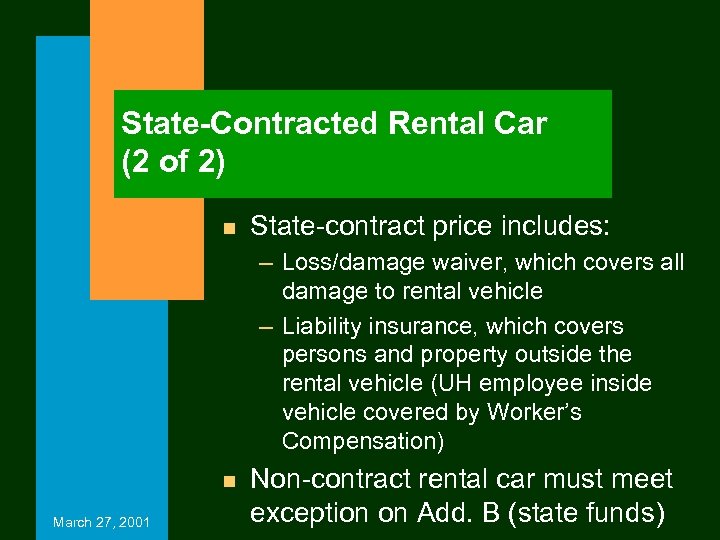 State-Contracted Rental Car (2 of 2)

State-contract price includes:

– Loss/damage waiver, which covers all damage to rental vehicle

– Liability insurance, which covers persons and property outside the rental vehicle (UH employee inside vehicle covered by Worker's Compensation)

Non-contract rental car must meet exception on Add. B (state funds)

March 27, 2001